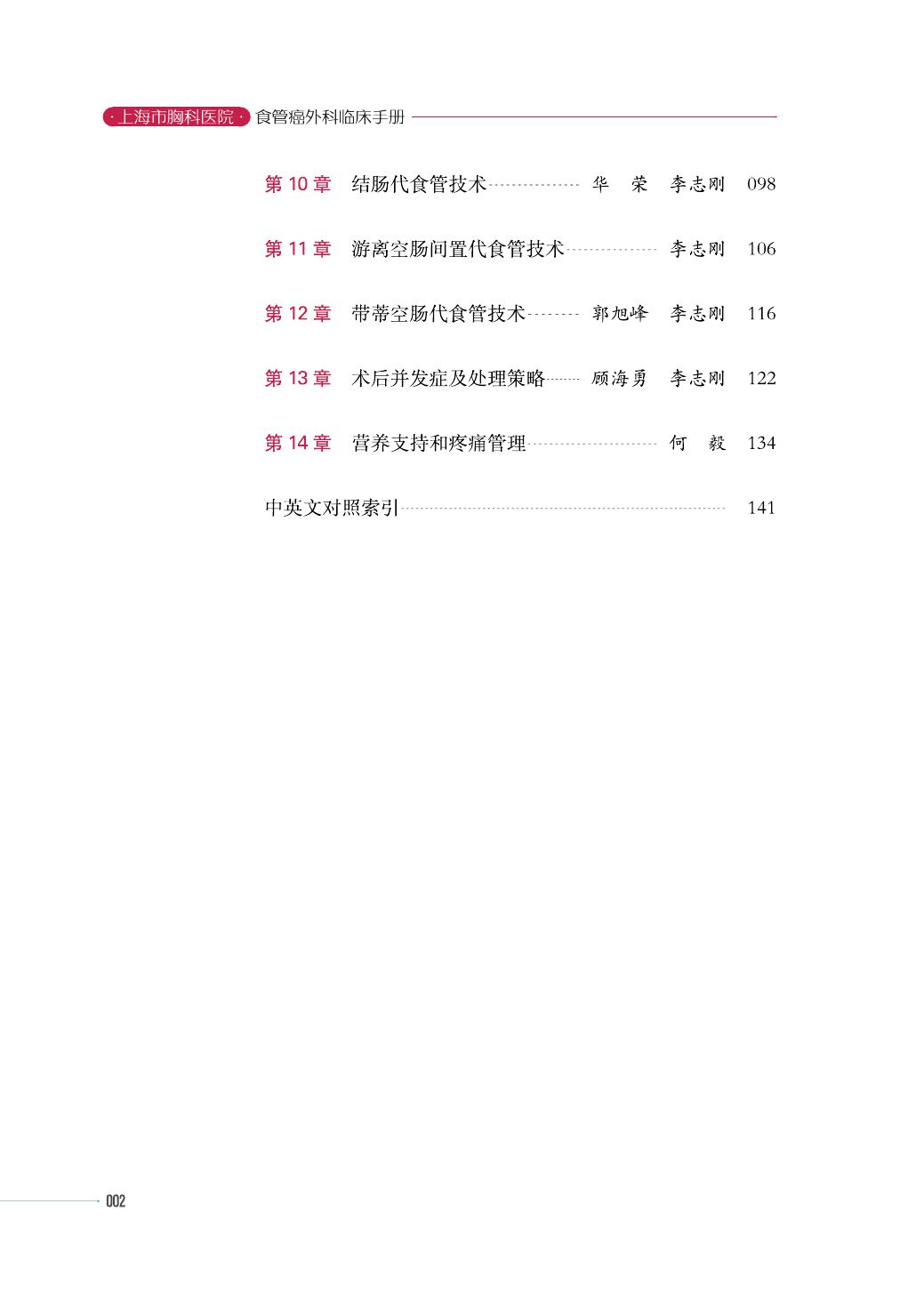 ·上海市胸科医院· 食管癌外科临床手册

第10章 结肠代食管技术 华 荣 李志刚 098

第11章 游离空肠间置代食管技术 李志刚 106

第12章 带蒂空肠代食管技术 郭旭峰 李志刚 116

第13章 术后并发症及处理策略 顾海勇 李志刚 122

第14章 营养支持和疼痛管理 何 毅 134

中英文对照索引 141

002